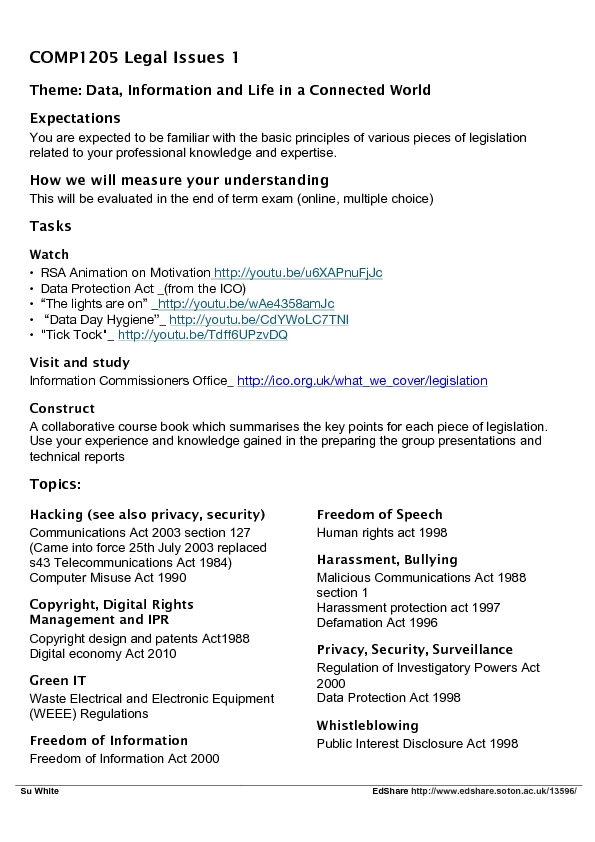 COMP1205 Legal Issues 1

Theme: Data, Information and Life in a Connected World

Expectations

You are expected to be familiar with the basic principles of various pieces of legislation related to your professional knowledge and expertise.

How we will measure your understanding

This will be evaluated in the end of term exam (online, multiple choice)

Tasks

Watch

• RSA Animation on Motivation http://youtu.be/u6XAPnuFjJc
• Data Protection Act _(from the ICO)
• "The lights are on" _http://youtu.be/wAe4358amJc
• "Data Day Hygiene"_ http://youtu.be/CdYWoLC7TNI
• "Tick Tock"_ http://youtu.be/Tdff6UPzvDQ

Visit and study

Information Commissioners Office_ http://ico.org.uk/what_we_cover/legislation

Construct

A collaborative course book which summarises the key points for each piece of legislation. Use your experience and knowledge gained in the preparing the group presentations and technical reports

Topics:

Hacking (see also privacy, security)

Communications Act 2003 section 127 (Came into force 25th July 2003 replaced s43 Telecommunications Act 1984)
Computer Misuse Act 1990

Copyright, Digital Rights Management and IPR

Copyright design and patents Act1988
Digital economy Act 2010

Green IT

Waste Electrical and Electronic Equipment (WEEE) Regulations

Freedom of Information

Freedom of Information Act 2000

Freedom of Speech

Human rights act 1998

Harassment, Bullying

Malicious Communications Act 1988 section 1
Harassment protection act 1997
Defamation Act 1996

Privacy, Security, Surveillance

Regulation of Investigatory Powers Act 2000
Data Protection Act 1998

Whistleblowing

Public Interest Disclosure Act 1998

Su White

EdShare http://www.edshare.soton.ac.uk/13596/